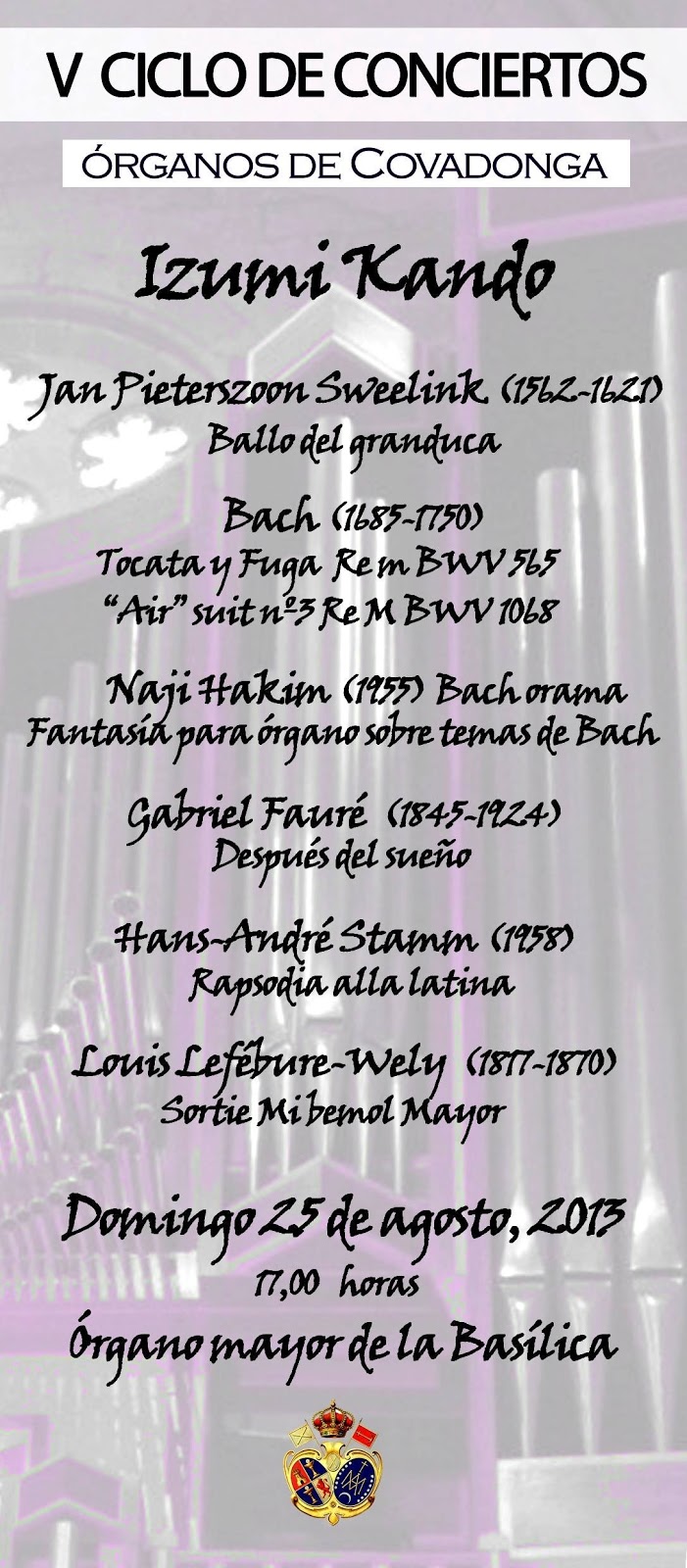 V CICLO DE CONCIERTOS

ÓRGANOS DE COVADONGA

Izumi Kando

Jan Pieterszoon Sweelink (1562-1621)
Ballo del granduca

Bach (1685-1750)
Tocata y Fuga Re m BWV 565
"Air" suit nº3 Re M BWV 1068

Naji Hakim (1955) Bach orama
Fantasía para órgano sobre temas de Bach

Gabriel Fauré (1845-1924)
Después del sueño

Hans-André Stamm (1958)
Rapsodia alla latina

Louis Lefébure-Wely (1817-1870)
Sortie Mi bemol Mayor

Domingo 25 de agosto, 2013
17,00 horas
Órgano mayor de la Basílica